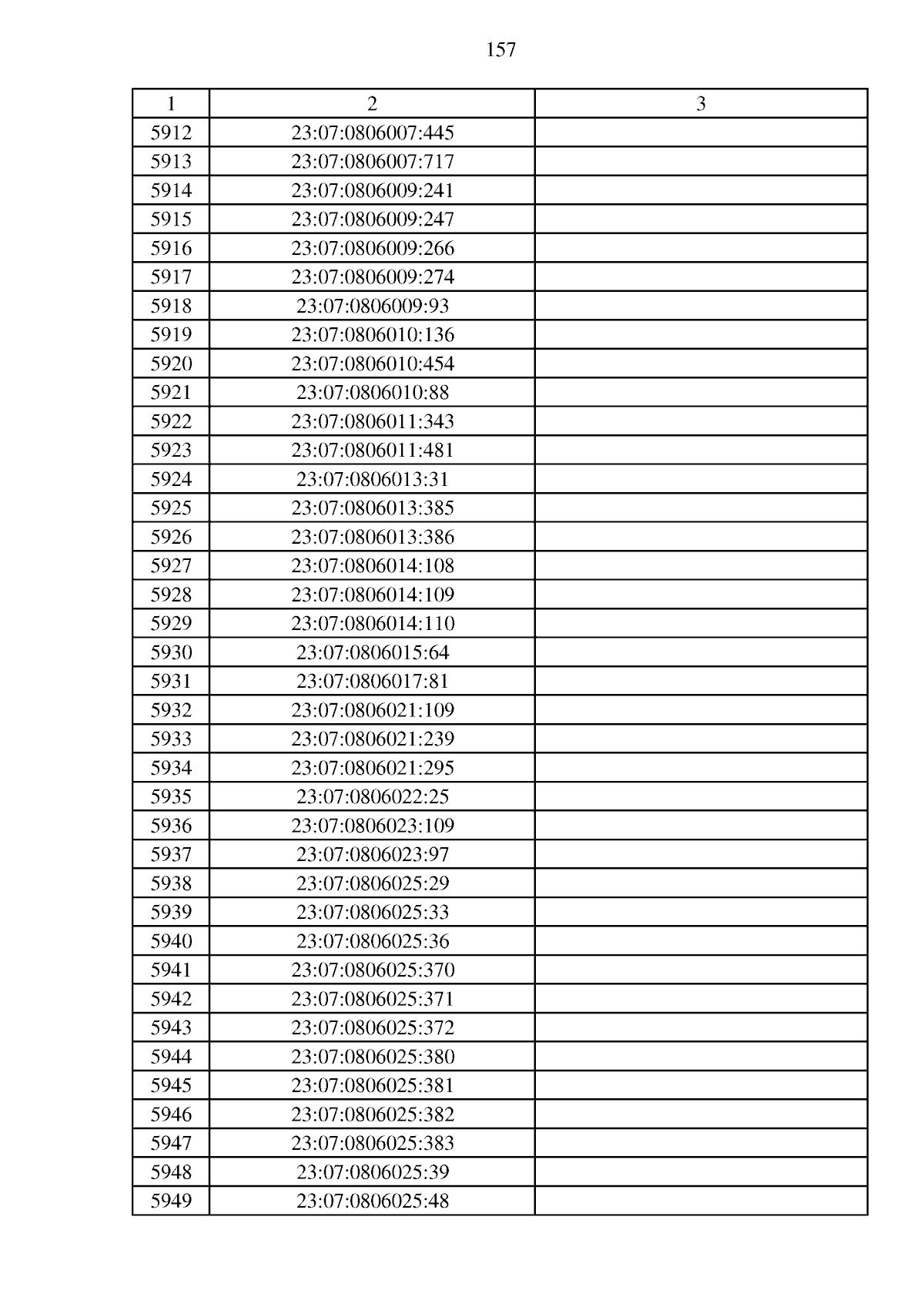 157

| 1 | 2 | 3 |
|---|---|---|
| 5912 | 23:07:0806007:445 | |
| 5913 | 23:07:0806007:717 | |
| 5914 | 23:07:0806009:241 | |
| 5915 | 23:07:0806009:247 | |
| 5916 | 23:07:0806009:266 | |
| 5917 | 23:07:0806009:274 | |
| 5918 | 23:07:0806009:93 | |
| 5919 | 23:07:0806010:136 | |
| 5920 | 23:07:0806010:454 | |
| 5921 | 23:07:0806010:88 | |
| 5922 | 23:07:0806011:343 | |
| 5923 | 23:07:0806011:481 | |
| 5924 | 23:07:0806013:31 | |
| 5925 | 23:07:0806013:385 | |
| 5926 | 23:07:0806013:386 | |
| 5927 | 23:07:0806014:108 | |
| 5928 | 23:07:0806014:109 | |
| 5929 | 23:07:0806014:110 | |
| 5930 | 23:07:0806015:64 | |
| 5931 | 23:07:0806017:81 | |
| 5932 | 23:07:0806021:109 | |
| 5933 | 23:07:0806021:239 | |
| 5934 | 23:07:0806021:295 | |
| 5935 | 23:07:0806022:25 | |
| 5936 | 23:07:0806023:109 | |
| 5937 | 23:07:0806023:97 | |
| 5938 | 23:07:0806025:29 | |
| 5939 | 23:07:0806025:33 | |
| 5940 | 23:07:0806025:36 | |
| 5941 | 23:07:0806025:370 | |
| 5942 | 23:07:0806025:371 | |
| 5943 | 23:07:0806025:372 | |
| 5944 | 23:07:0806025:380 | |
| 5945 | 23:07:0806025:381 | |
| 5946 | 23:07:0806025:382 | |
| 5947 | 23:07:0806025:383 | |
| 5948 | 23:07:0806025:39 | |
| 5949 | 23:07:0806025:48 | |